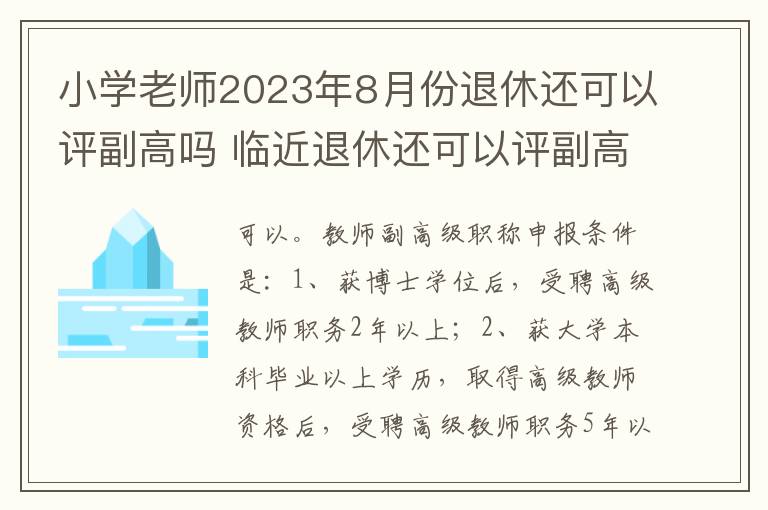 小学老师2023年8月份退休还可以评副高吗 临近退休还可以评副高

可以。教师副高级职称申报条件是：1、获博士学位后，受聘高级教师职务2年以上；2、获大学本科毕业以上学历，取得高级教师资格后，受聘高级教师职务5年以